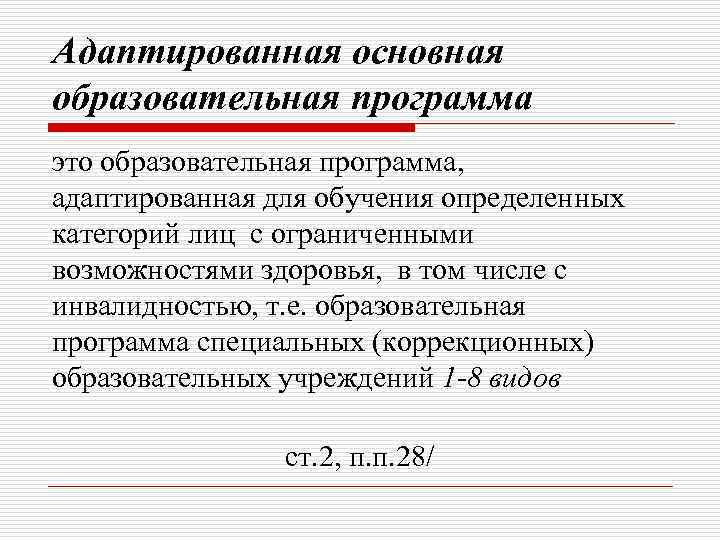 Адаптированная основная образовательная программа

это образовательная программа, адаптированная для обучения определенных категорий лиц с ограниченными возможностями здоровья, в том числе с инвалидностью, т.е. образовательная программа специальных (коррекционных) образовательных учреждений 1-8 видов

ст.2, п.п.28/